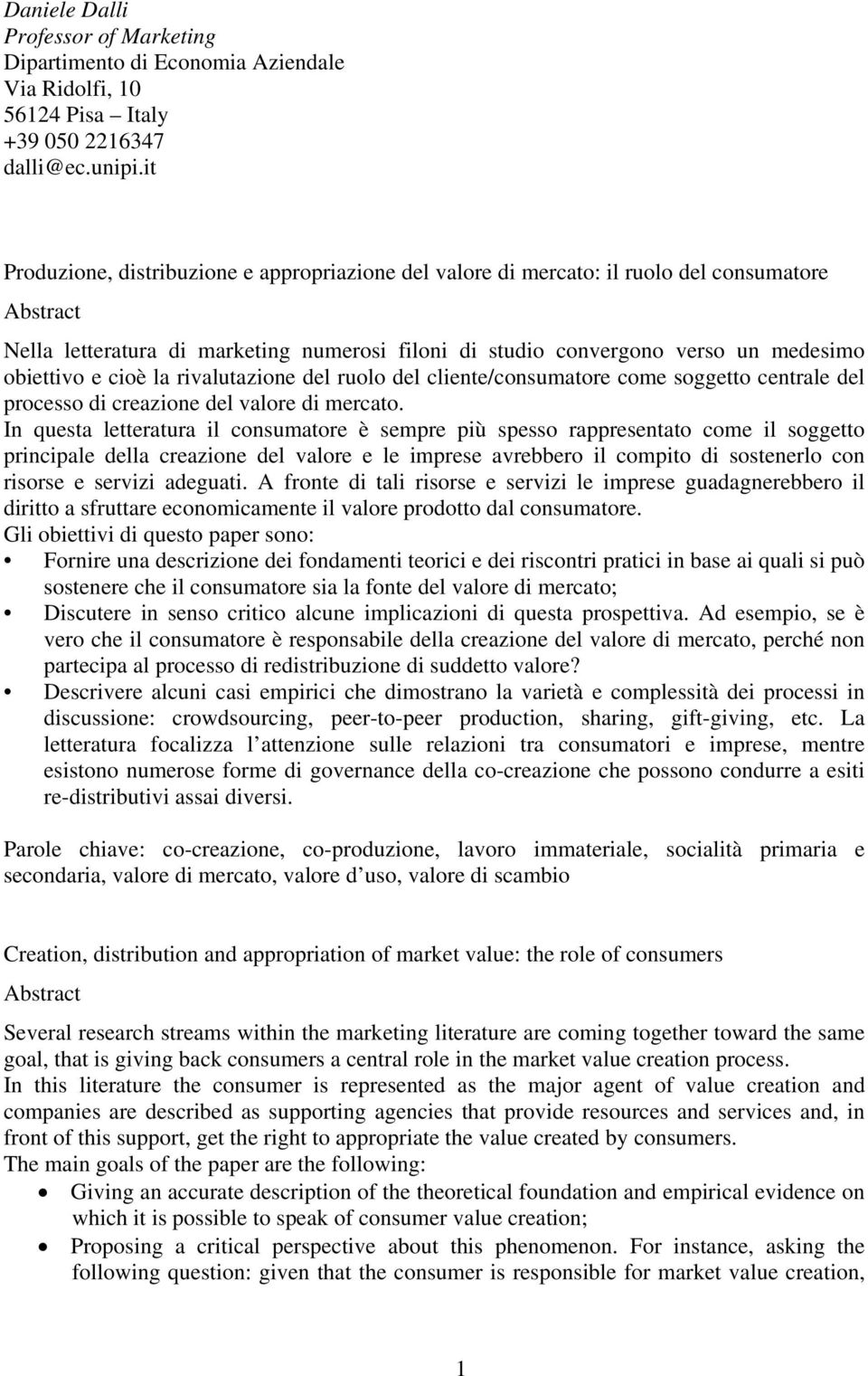 Daniele Dalli
Professor of Marketing
Dipartimento di Economia Aziendale
Via Ridolfi, 10
56124 Pisa – Italy
+39 050 2216347
dalli@ec.unipi.it

Produzione, distribuzione e appropriazione del valore di mercato: il ruolo del consumatore

Abstract

Nella letteratura di marketing numerosi filoni di studio convergono verso un medesimo obiettivo e cioè la rivalutazione del ruolo del cliente/consumatore come soggetto centrale del processo di creazione del valore di mercato.
In questa letteratura il consumatore è sempre più spesso rappresentato come il soggetto principale della creazione del valore e le imprese avrebbero il compito di sostenerlo con risorse e servizi adeguati. A fronte di tali risorse e servizi le imprese guadagnerebbero il diritto a sfruttare economicamente il valore prodotto dal consumatore.
Gli obiettivi di questo paper sono:
• Fornire una descrizione dei fondamenti teorici e dei riscontri pratici in base ai quali si può sostenere che il consumatore sia la fonte del valore di mercato;
• Discutere in senso critico alcune implicazioni di questa prospettiva. Ad esempio, se è vero che il consumatore è responsabile della creazione del valore di mercato, perché non partecipa al processo di redistribuzione di suddetto valore?
• Descrivere alcuni casi empirici che dimostrano la varietà e complessità dei processi in discussione: crowdsourcing, peer-to-peer production, sharing, gift-giving, etc. La letteratura focalizza l attenzione sulle relazioni tra consumatori e imprese, mentre esistono numerose forme di governance della co-creazione che possono condurre a esiti re-distributivi assai diversi.

Parole chiave: co-creazione, co-produzione, lavoro immateriale, socialità primaria e secondaria, valore di mercato, valore d uso, valore di scambio

Creation, distribution and appropriation of market value: the role of consumers

Abstract

Several research streams within the marketing literature are coming together toward the same goal, that is giving back consumers a central role in the market value creation process.
In this literature the consumer is represented as the major agent of value creation and companies are described as supporting agencies that provide resources and services and, in front of this support, get the right to appropriate the value created by consumers.
The main goals of the paper are the following:
• Giving an accurate description of the theoretical foundation and empirical evidence on which it is possible to speak of consumer value creation;
• Proposing a critical perspective about this phenomenon. For instance, asking the following question: given that the consumer is responsible for market value creation,

1